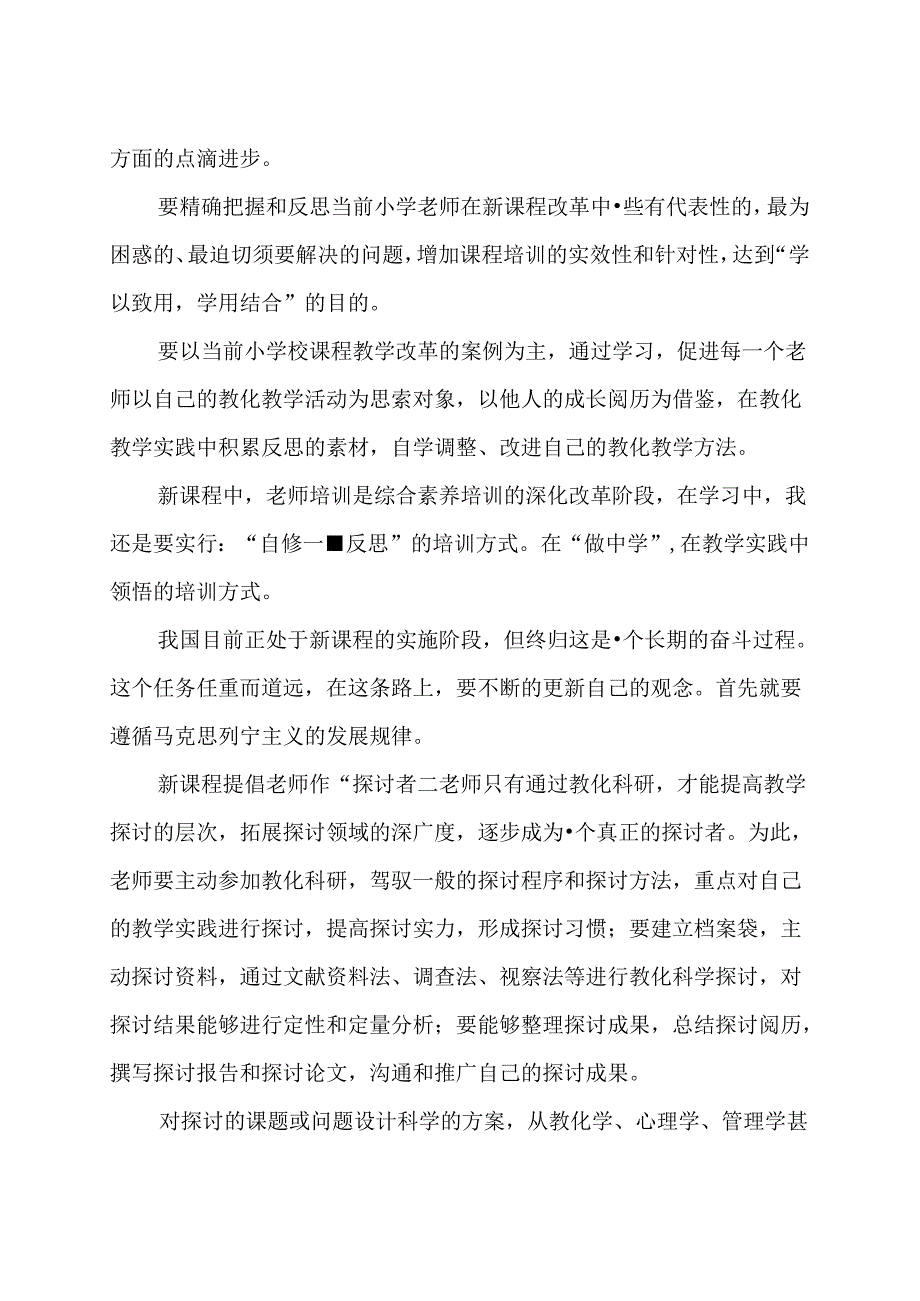 方面的点滴进步。

要精确把握和反思当前小学老师在新课程改革中•些有代表性的，最为困惑的、最迫切须要解决的问题，增加课程培训的实效性和针对性，达到“学以致用，学用结合”的目的。

要以当前小学校课程教学改革的案例为主，通过学习，促进每一个老师以自己的教化教学活动为思索对象，以他人的成长阅历为借鉴，在教化教学实践中积累反思的素材，自学调整、改进自己的教化教学方法。

新课程中，老师培训是综合素养培训的深化改革阶段，在学习中，我还是要实行：“自修一■反思”的培训方式。在“做中学”，在教学实践中领悟的培训方式。

我国目前正处于新课程的实施阶段，但终归这是•个长期的奋斗过程。这个任务任重而道远，在这条路上，要不断的更新自己的观念。首先就要遵循马克思列宁主义的发展规律。

新课程提倡老师作“探讨者二老师只有通过教化科研，才能提高教学探讨的层次，拓展探讨领域的深广度，逐步成为•个真正的探讨者。为此，老师要主动参加教化科研，驾驭一般的探讨程序和探讨方法，重点对自己的教学实践进行探讨，提高探讨实力，形成探讨习惯；要建立档案袋，主动探讨资料，通过文献资料法、调查法、视察法等进行教化科学探讨，对探讨结果能够进行定性和定量分析；要能够整理探讨成果，总结探讨阅历，撰写探讨报告和探讨论文，沟通和推广自己的探讨成果。

对探讨的课题或问题设计科学的方案，从教化学、心理学、管理学甚